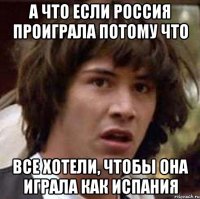 А ЧТО ЕСЛИ РОССИЯ ПРОИГРАЛА ПОТОМУ ЧТО

ВСЕ ХОТЕЛИ, ЧТОБЫ ОНА ИГРАЛА КАК ИСПАНИЯ

risovach.ru